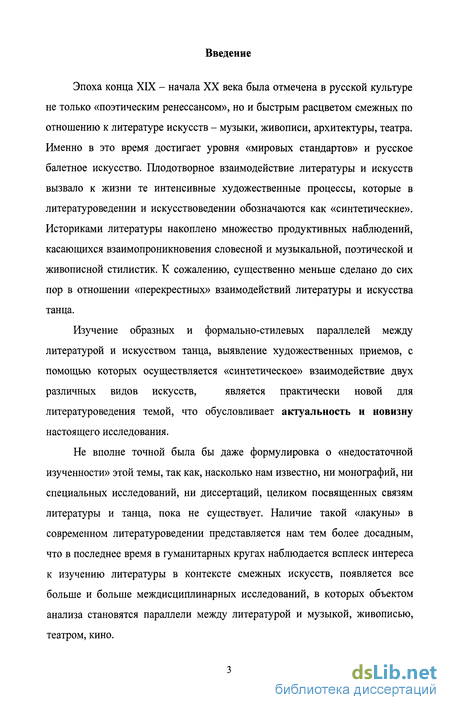 Введение

Эпоха конца XIX – начала XX века была отмечена в русской культуре не только «поэтическим ренессансом», но и быстрым расцветом смежных по отношению к литературе искусств – музыки, живописи, архитектуры, театра. Именно в это время достигает уровня «мировых стандартов» и русское балетное искусство. Плодотворное взаимодействие литературы и искусств вызвало к жизни те интенсивные художественные процессы, которые в литературоведении и искусствоведении обозначаются как «синтетические». Историками литературы накоплено множество продуктивных наблюдений, касающихся взаимопроникновения словесной и музыкальной, поэтической и живописной стилистик. К сожалению, существенно меньше сделано до сих пор в отношении «перекрестных» взаимодействий литературы и искусства танца.

Изучение образных и формально-стилевых параллелей между литературой и искусством танца, выявление художественных приемов, с помощью которых осуществляется «синтетическое» взаимодействие двух различных видов искусств, является практически новой для литературоведения темой, что обусловливает актуальность и новизну настоящего исследования.

Не вполне точной была бы даже формулировка о «недостаточной изученности» этой темы, так как, насколько нам известно, ни монографий, ни специальных исследований, ни диссертаций, целиком посвященных связям литературы и танца, пока не существует. Наличие такой «лакуны» в современном литературоведении представляется нам тем более досадным, что в последнее время в гуманитарных кругах наблюдается всплеск интереса к изучению литературы в контексте смежных искусств, появляется все больше и больше междисциплинарных исследований, в которых объектом анализа становятся параллели между литературой и музыкой, живописью, театром, кино.

3

dsLib.net
библиотека диссертаций